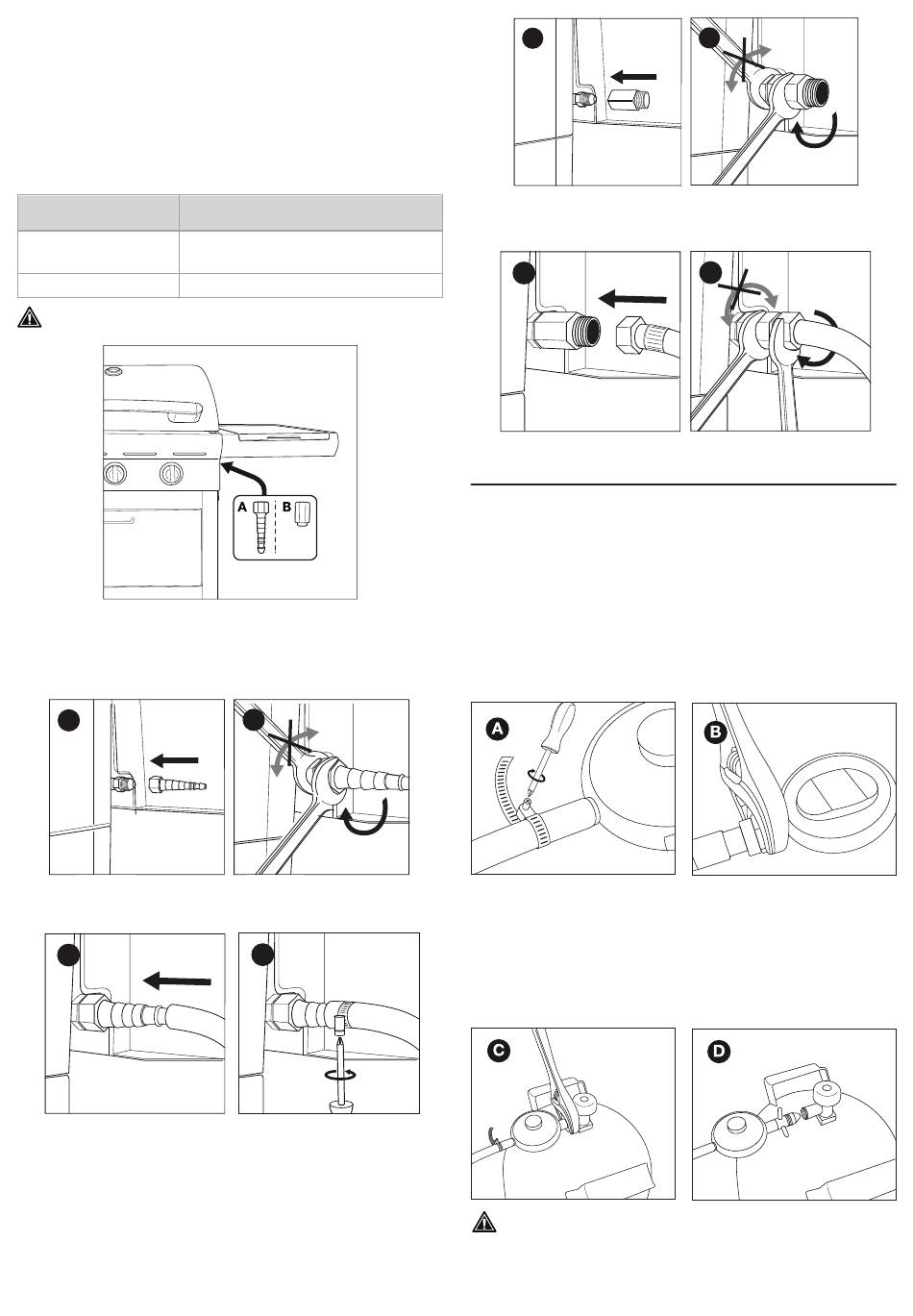 A
B
A
B
C
D